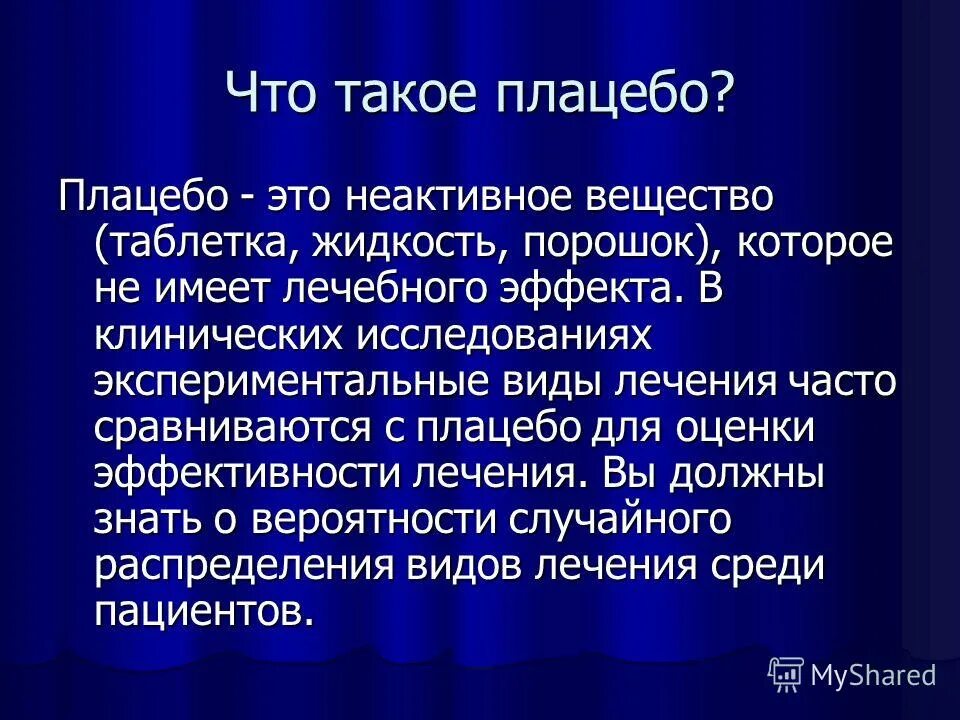 Что такое плацебо?

Плацебо - это неактивное вещество (таблетка, жидкость, порошок), которое не имеет лечебного эффекта. В клинических исследованиях экспериментальные виды лечения часто сравниваются с плацебо для оценки эффективности лечения. Вы должны знать о вероятности случайного распределения видов лечения среди пациентов.

MyShared